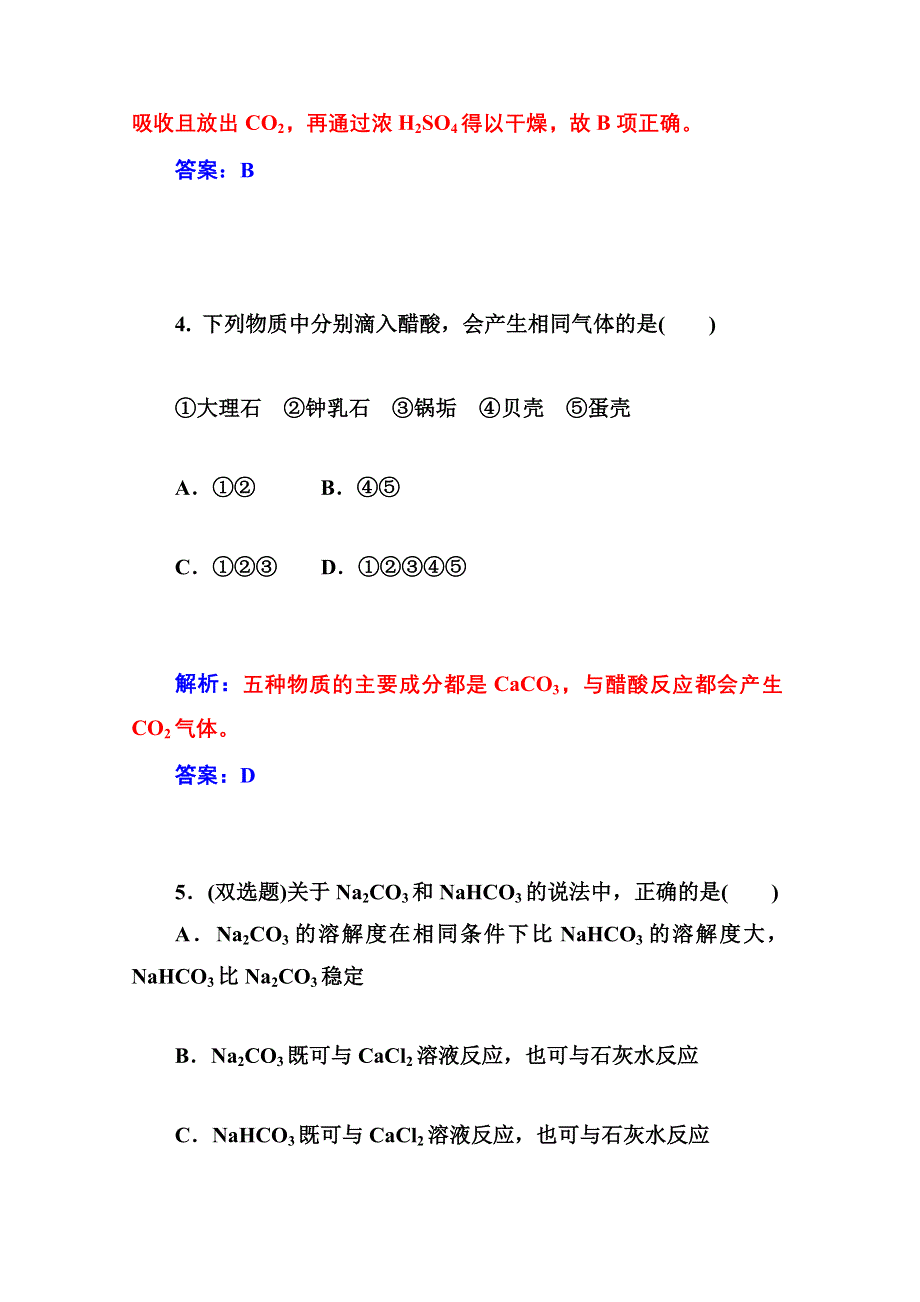 吸收且放出 $CO_2$，再通过浓 $H_2SO_4$ 得以干燥，故 B 项正确。

答案：B

4. 下列物质中分别滴入醋酸，会产生相同气体的是(　　)

①大理石　②钟乳石　③锅垢　④贝壳　⑤蛋壳

A．①②　　　B．④⑤

C．①②③　　D．①②③④⑤

解析：五种物质的主要成分都是 $CaCO_3$，与醋酸反应都会产生 $CO_2$ 气体。

答案：D

5．(双选题)关于 $Na_2CO_3$ 和 $NaHCO_3$ 的说法中，正确的是(　　)

A．$Na_2CO_3$ 的溶解度在相同条件下比 $NaHCO_3$ 的溶解度大，$NaHCO_3$ 比 $Na_2CO_3$ 稳定

B．$Na_2CO_3$ 既可与 $CaCl_2$ 溶液反应，也可与石灰水反应

C．$NaHCO_3$ 既可与 $CaCl_2$ 溶液反应，也可与石灰水反应